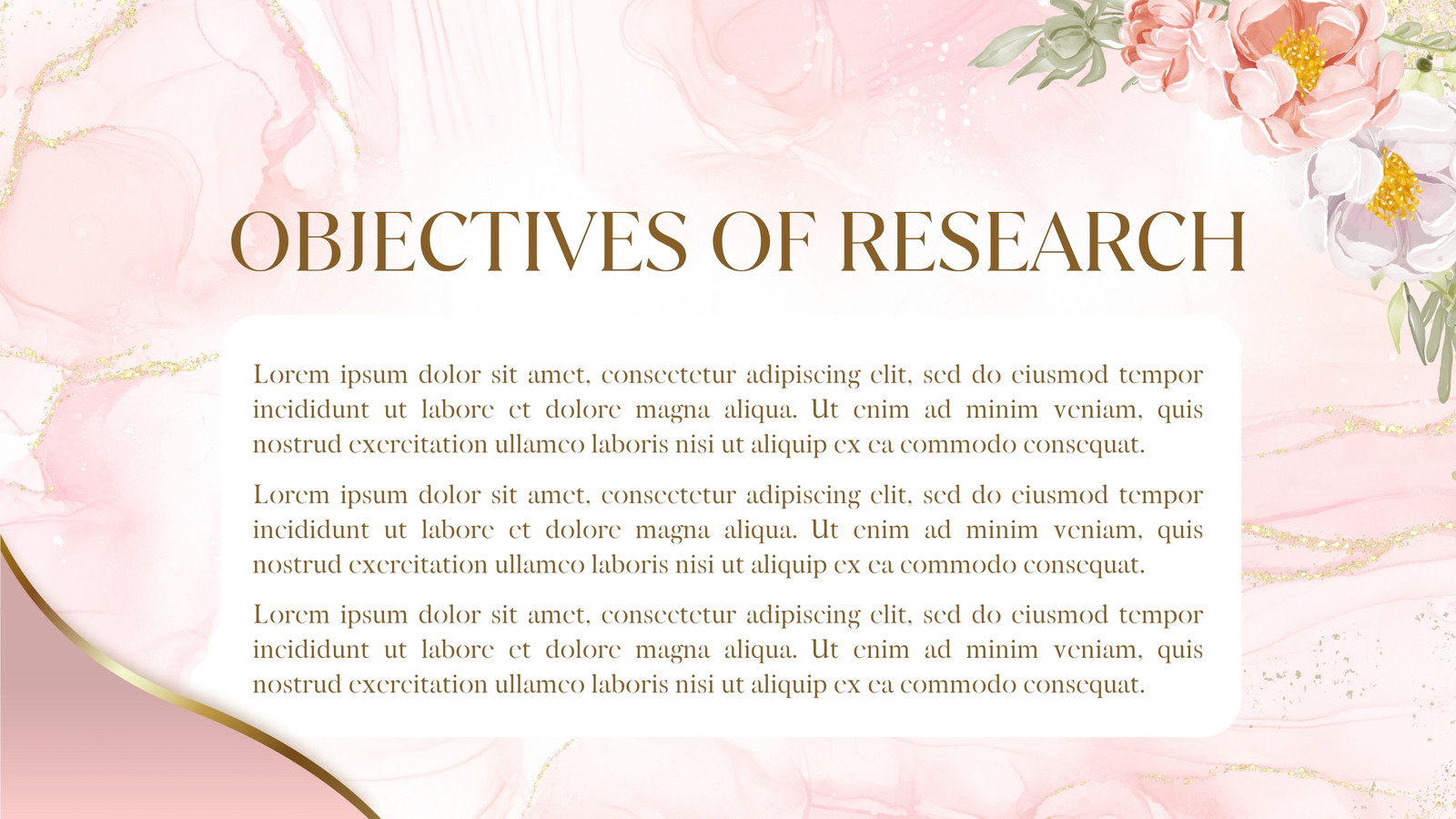 OBJECTIVES OF RESEARCH

Lorem ipsum dolor sit amet, consectetur adipiscing elit, sed do eiusmod tempor incididunt ut labore et dolore magna aliqua. Ut enim ad minim veniam, quis nostrud exercitation ullamco laboris nisi ut aliquip ex ea commodo consequat.

Lorem ipsum dolor sit amet, consectetur adipiscing elit, sed do eiusmod tempor incididunt ut labore et dolore magna aliqua. Ut enim ad minim veniam, quis nostrud exercitation ullamco laboris nisi ut aliquip ex ea commodo consequat.

Lorem ipsum dolor sit amet, consectetur adipiscing elit, sed do eiusmod tempor incididunt ut labore et dolore magna aliqua. Ut enim ad minim veniam, quis nostrud exercitation ullamco laboris nisi ut aliquip ex ea commodo consequat.